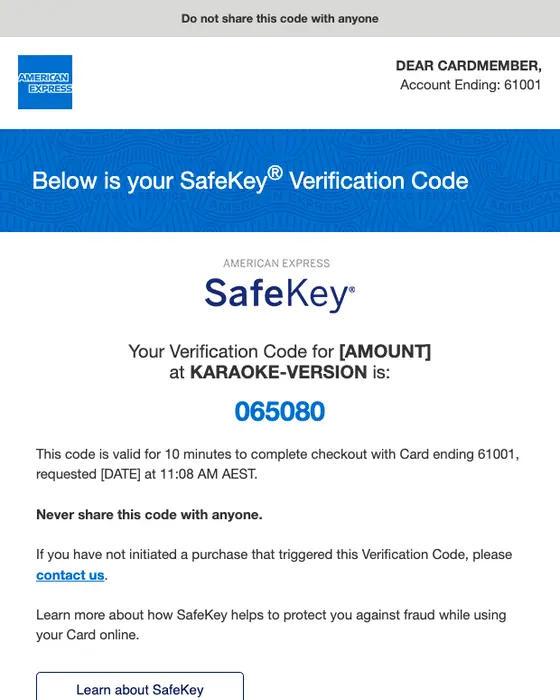 Do not share this code with anyone

AMERICAN EXPRESS

DEAR CARDMEMBER,
Account Ending: 61001

Below is your SafeKey® Verification Code

AMERICAN EXPRESS
SafeKey®

Your Verification Code for [AMOUNT] at KARAOKE-VERSION is:

065080

This code is valid for 10 minutes to complete checkout with Card ending 61001, requested [DATE] at 11:08 AM AEST.

Never share this code with anyone.

If you have not initiated a purchase that triggered this Verification Code, please contact us.

Learn more about how SafeKey helps to protect you against fraud while using your Card online.

Learn about SafeKey